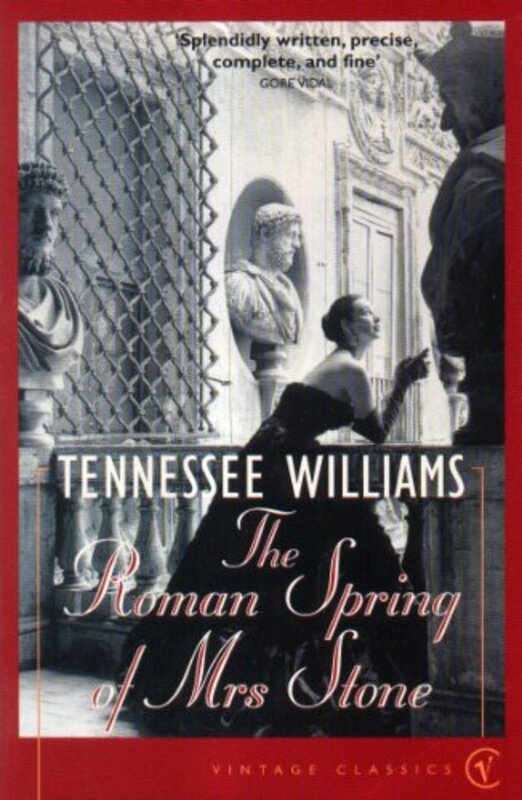 'Splendidly written, precise, complete, and fine'
GORE VIDAL

TENNESSEE WILLIAMS

The Roman Spring of Mrs Stone

VINTAGE CLASSICS

V